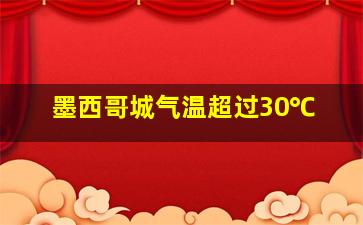 墨西哥城气温超过30℃